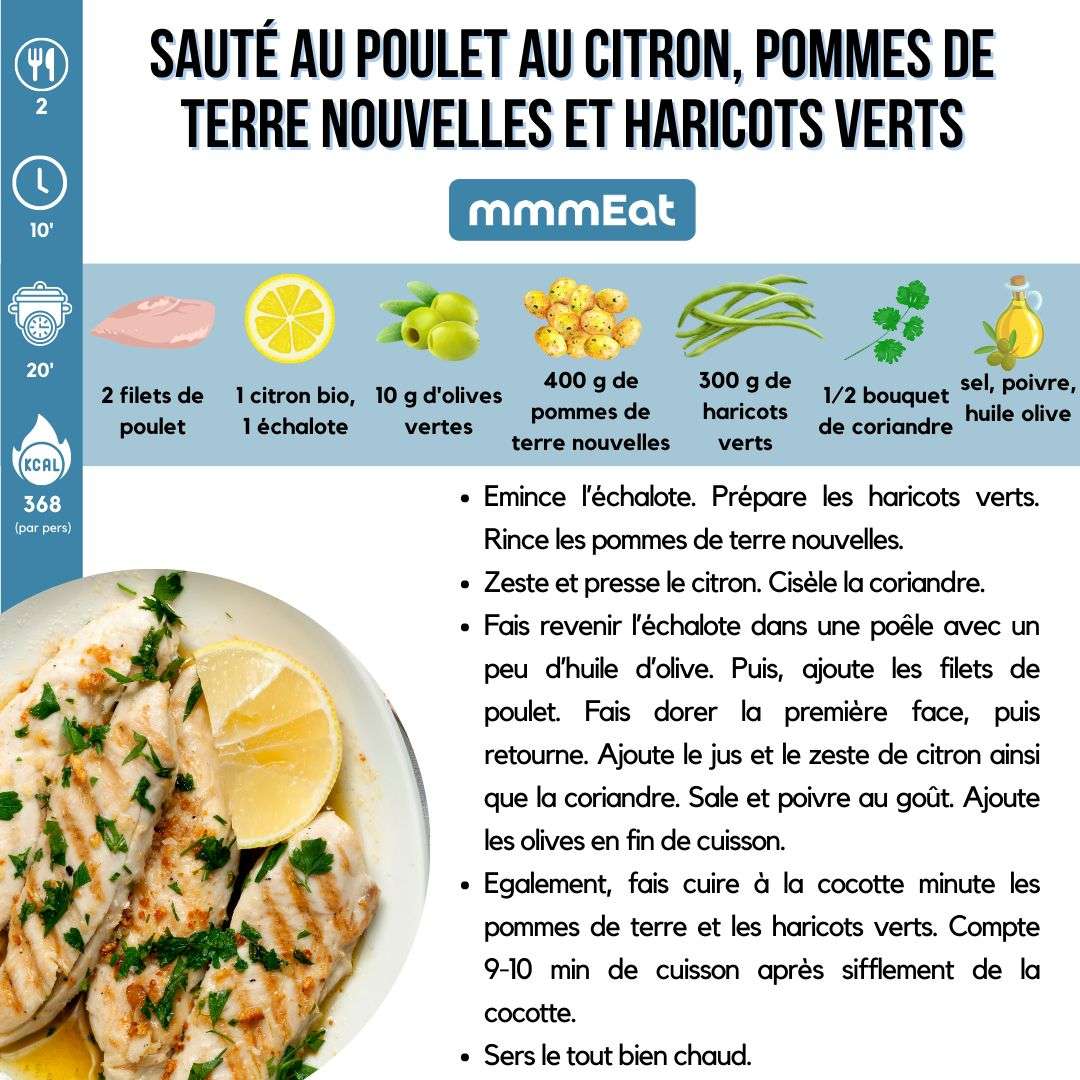 2

10'

20'

KCAL

368
(par pers)

SAUTÉ AU POULET AU CITRON, POMMES DE TERRE NOUVELLES ET HARICOTS VERTS

mmmEat

2 filets de poulet

1 citron bio, 1 échalote

10 g d'olives vertes

400 g de pommes de terre nouvelles

300 g de haricots verts

1/2 bouquet de coriandre

sel, poivre, huile olive

- Emince l'échalote. Prépare les haricots verts. Rince les pommes de terre nouvelles.
- Zeste et presse le citron. Cisèle la coriandre.
- Fais revenir l'échalote dans une poêle avec un peu d'huile d'olive. Puis, ajoute les filets de poulet. Fais dorer la première face, puis retourne. Ajoute le jus et le zeste de citron ainsi que la coriandre. Sale et poivre au goût. Ajoute les olives en fin de cuisson.
- Egalement, fais cuire à la cocotte minute les pommes de terre et les haricots verts. Compte 9-10 min de cuisson après sifflement de la cocotte.
- Sers le tout bien chaud.